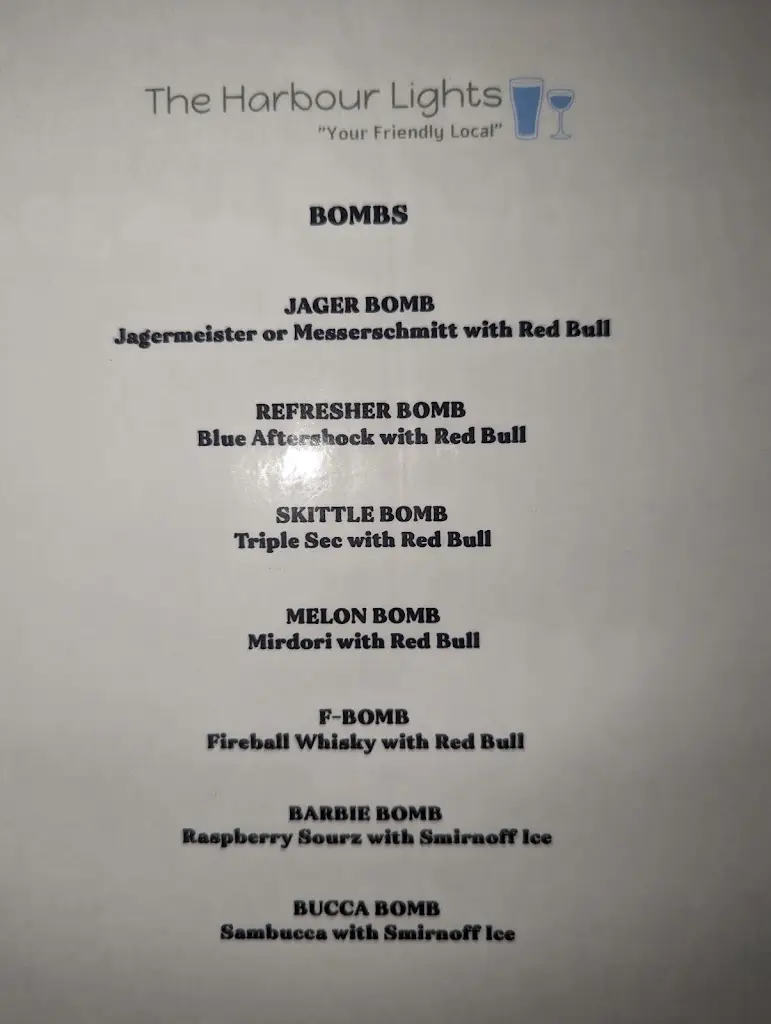 The Harbour Lights
"Your Friendly Local"

BOMBS

JAGER BOMB
Jagermeister or Messerschmitt with Red Bull

REFRESHER BOMB
Blue Aftershock with Red Bull

SKITTLE BOMB
Triple Sec with Red Bull

MELON BOMB
Mirdori with Red Bull

F-BOMB
Fireball Whisky with Red Bull

BARBIE BOMB
Raspberry Sourz with Smirnoff Ice

BUCCA BOMB
Sambucca with Smirnoff Ice